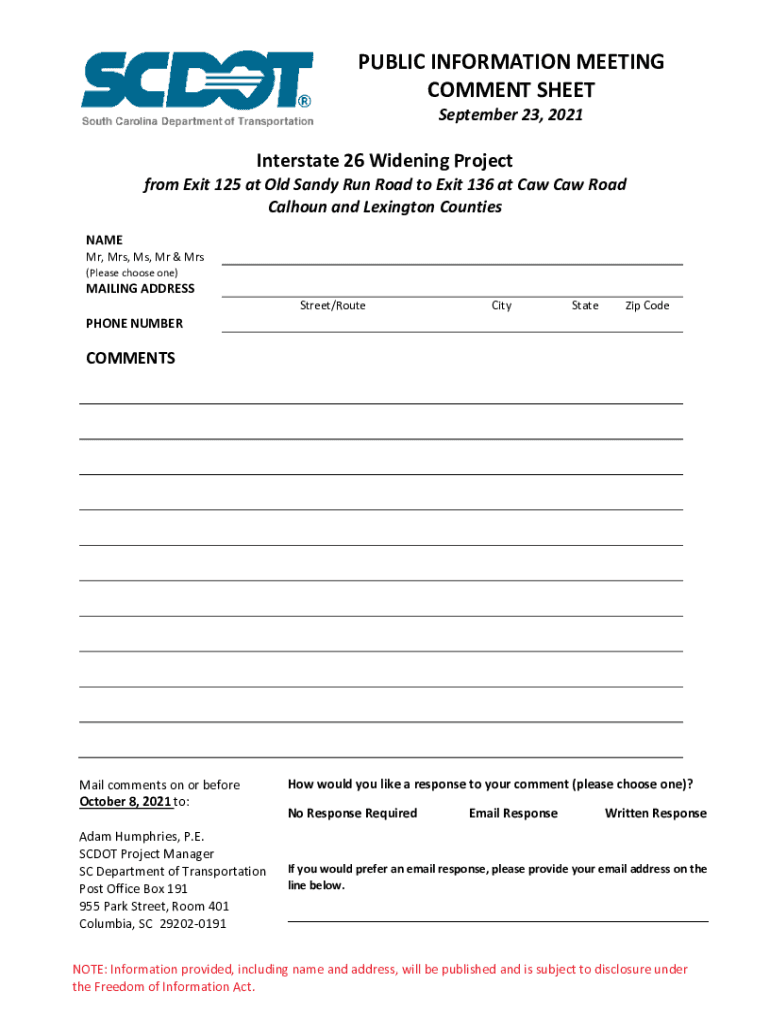 SCDOT®
South Carolina Department of Transportation

PUBLIC INFORMATION MEETING
COMMENT SHEET
September 23, 2021

Interstate 26 Widening Project
from Exit 125 at Old Sandy Run Road to Exit 136 at Caw Caw Road
Calhoun and Lexington Counties

NAME
Mr, Mrs, Ms, Mr & Mrs
(Please choose one)

MAILING ADDRESS
Street/Route City State Zip Code

PHONE NUMBER

COMMENTS

Mail comments on or before October 8, 2021 to:

Adam Humphries, P.E.
SCDOT Project Manager
SC Department of Transportation
Post Office Box 191
955 Park Street, Room 401
Columbia, SC 29202-0191

How would you like a response to your comment (please choose one)?

No Response Required Email Response Written Response

If you would prefer an email response, please provide your email address on the line below.

NOTE: Information provided, including name and address, will be published and is subject to disclosure under the Freedom of Information Act.